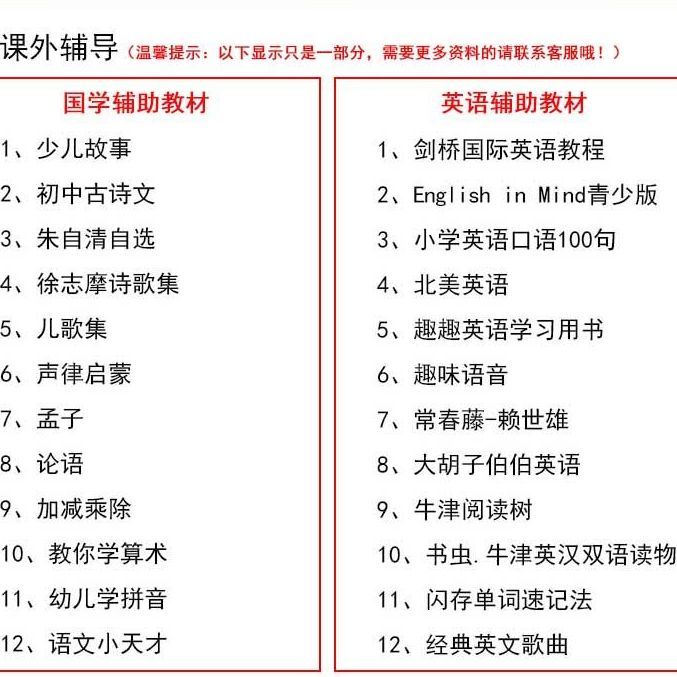 课外辅导（温馨提示：以下显示只是一部分，需要更多资料的请联系客服哦！）

国学辅助教材

1、少儿故事
2、初中古诗文
3、朱自清自选
4、徐志摩诗歌集
5、儿歌集
6、声律启蒙
7、孟子
8、论语
9、加减乘除
10、教你学算术
11、幼儿学拼音
12、语文小天才

英语辅助教材

1、剑桥国际英语教程
2、English in Mind青少版
3、小学英语口语100句
4、北美英语
5、趣趣英语学习用书
6、趣味语音
7、常春藤-赖世雄
8、大胡子伯伯英语
9、牛津阅读树
10、书虫.牛津英汉双语读物
11、闪存单词速记法
12、经典英文歌曲